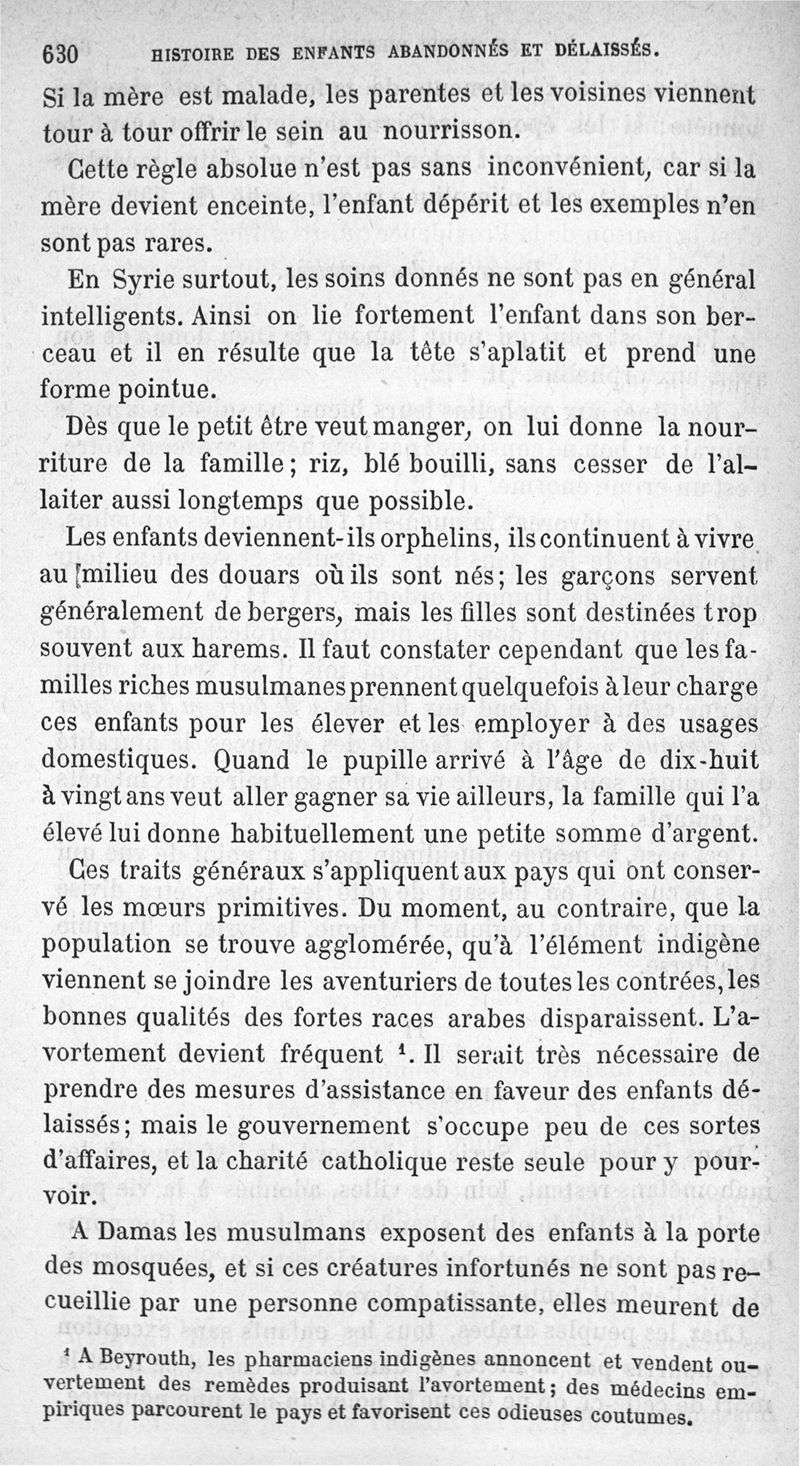 630 HISTOIRE DES ENFANTS ABANDONNÉS ET DÉLAISSÉS.

Si la mère est malade, les parentes et les voisines viennent tour à tour offrir le sein au nourrisson.

Cette règle absolue n'est pas sans inconvénient, car si la mère devient enceinte, l'enfant dépérit et les exemples n'en sont pas rares.

En Syrie surtout, les soins donnés ne sont pas en général intelligents. Ainsi on lie fortement l'enfant dans son berceau et il en résulte que la tête s'aplatit et prend une forme pointue.

Dès que le petit être veut manger, on lui donne la nourriture de la famille; riz, blé bouilli, sans cesser de l'allaiter aussi longtemps que possible.

Les enfants deviennent-ils orphelins, ils continuent à vivre au milieu des douars où ils sont nés; les garçons servent généralement de bergers, mais les filles sont destinées trop souvent aux harems. Il faut constater cependant que les familles riches musulmanes prennent quelquefois à leur charge ces enfants pour les élever et les employer à des usages domestiques. Quand le pupille arrivé à l'âge de dix-huit à vingt ans veut aller gagner sa vie ailleurs, la famille qui l'a élevé lui donne habituellement une petite somme d'argent.

Ces traits généraux s'appliquent aux pays qui ont conservé les mœurs primitives. Du moment, au contraire, que la population se trouve agglomérée, qu'à l'élément indigène viennent se joindre les aventuriers de toutes les contrées, les bonnes qualités des fortes races arabes disparaissent. L'avortement devient fréquent $^1$. Il serait très nécessaire de prendre des mesures d'assistance en faveur des enfants délaissés; mais le gouvernement s'occupe peu de ces sortes d'affaires, et la charité catholique reste seule pour y pourvoir.

A Damas les musulmans exposent des enfants à la porte des mosquées, et si ces créatures infortunés ne sont pas recueillie par une personne compatissante, elles meurent de

$^1$ A Beyrouth, les pharmaciens indigènes annoncent et vendent ouvertement des remèdes produisant l'avortement; des médecins empiriques parcourent le pays et favorisent ces odieuses coutumes.